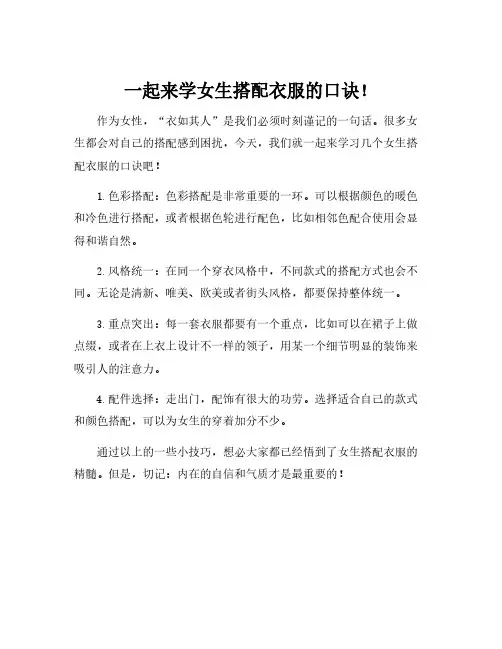 一起来学女生搭配衣服的口诀!

作为女性,“衣如其人”是我们必须时刻谨记的一句话。很多女生都会对自己的搭配感到困扰,今天,我们就一起来学习几个女生搭配衣服的口诀吧!

1. 色彩搭配:色彩搭配是非常重要的一环。可以根据颜色的暖色和冷色进行搭配,或者根据色轮进行配色,比如相邻色配合使用会显得和谐自然。

2. 风格统一:在同一个穿衣风格中,不同款式的搭配方式也会不同。无论是清新、唯美、欧美或者街头风格,都要保持整体统一。

3. 重点突出:每一套衣服都要有一个重点,比如可以在裙子上做点缀,或者在上衣上设计不一样的领子,用某一个细节明显的装饰来吸引人的注意力。

4. 配件选择:走出门,配饰有很大的功劳。选择适合自己的款式和颜色搭配,可以为女生的穿着加分不少。

通过以上的一些小技巧,想必大家都已经悟到了女生搭配衣服的精髓。但是,切记:内在的自信和气质才是最重要的!